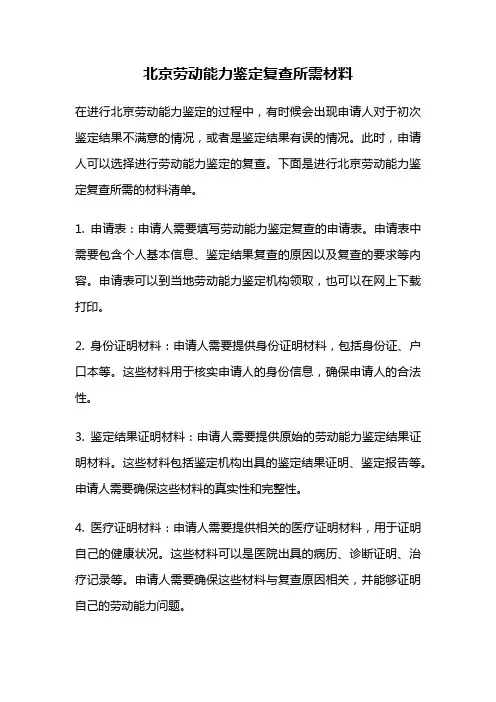 北京劳动能力鉴定复查所需材料

在进行北京劳动能力鉴定的过程中，有时候会出现申请人对于初次鉴定结果不满意的情况，或者是鉴定结果有误的情况。此时，申请人可以选择进行劳动能力鉴定的复查。下面是进行北京劳动能力鉴定复查所需的材料清单。

1. 申请表：申请人需要填写劳动能力鉴定复查的申请表。申请表中需要包含个人基本信息、鉴定结果复查的原因以及复查的要求等内容。申请表可以到当地劳动能力鉴定机构领取，也可以在网上下载打印。

2. 身份证明材料：申请人需要提供身份证明材料，包括身份证、户口本等。这些材料用于核实申请人的身份信息，确保申请人的合法性。

3. 鉴定结果证明材料：申请人需要提供原始的劳动能力鉴定结果证明材料。这些材料包括鉴定机构出具的鉴定结果证明、鉴定报告等。申请人需要确保这些材料的真实性和完整性。

4. 医疗证明材料：申请人需要提供相关的医疗证明材料，用于证明自己的健康状况。这些材料可以是医院出具的病历、诊断证明、治疗记录等。申请人需要确保这些材料与复查原因相关，并能够证明自己的劳动能力问题。